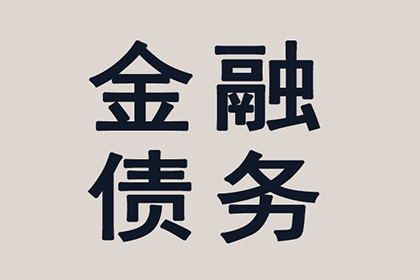 金融
债务